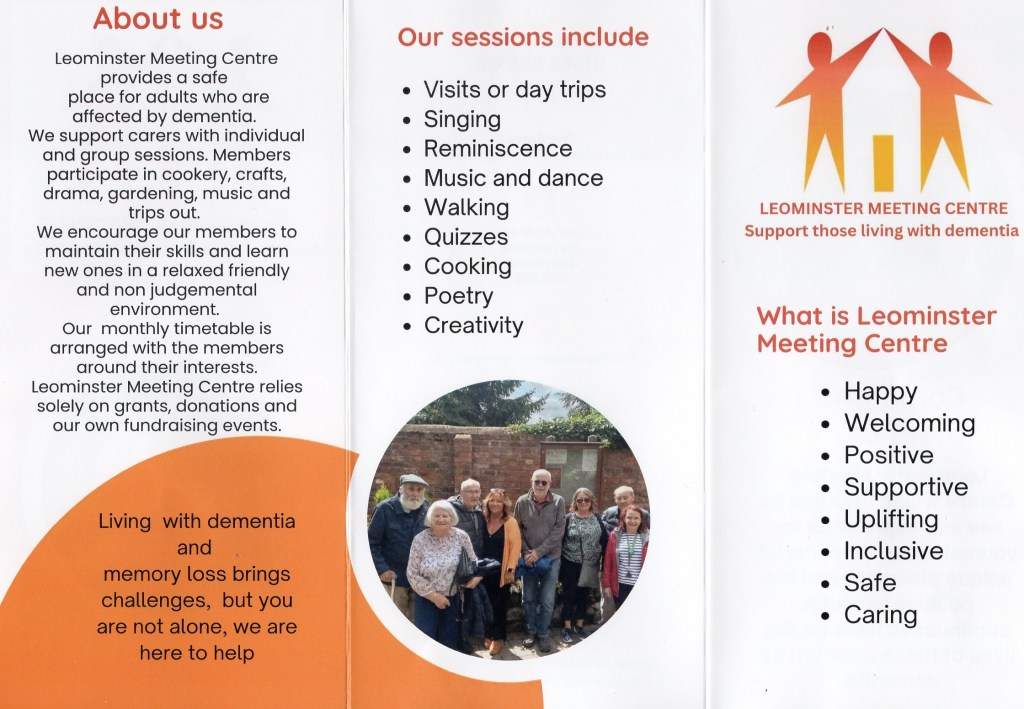 About us

Leominster Meeting Centre provides a safe place for adults who are affected by dementia.
We support carers with individual and group sessions. Members participate in cookery, crafts, drama, gardening, music and trips out.
We encourage our members to maintain their skills and learn new ones in a relaxed friendly and non judgemental environment.
Our monthly timetable is arranged with the members around their interests.
Leominster Meeting Centre relies solely on grants, donations and our own fundraising events.

Living with dementia and memory loss brings challenges, but you are not alone, we are here to help

Our sessions include

- Visits or day trips
- Singing
- Reminiscence
- Music and dance
- Walking
- Quizzes
- Cooking
- Poetry
- Creativity

LEOMINSTER MEETING CENTRE
Support those living with dementia

What is Leominster Meeting Centre

- Happy
- Welcoming
- Positive
- Supportive
- Uplifting
- Inclusive
- Safe
- Caring